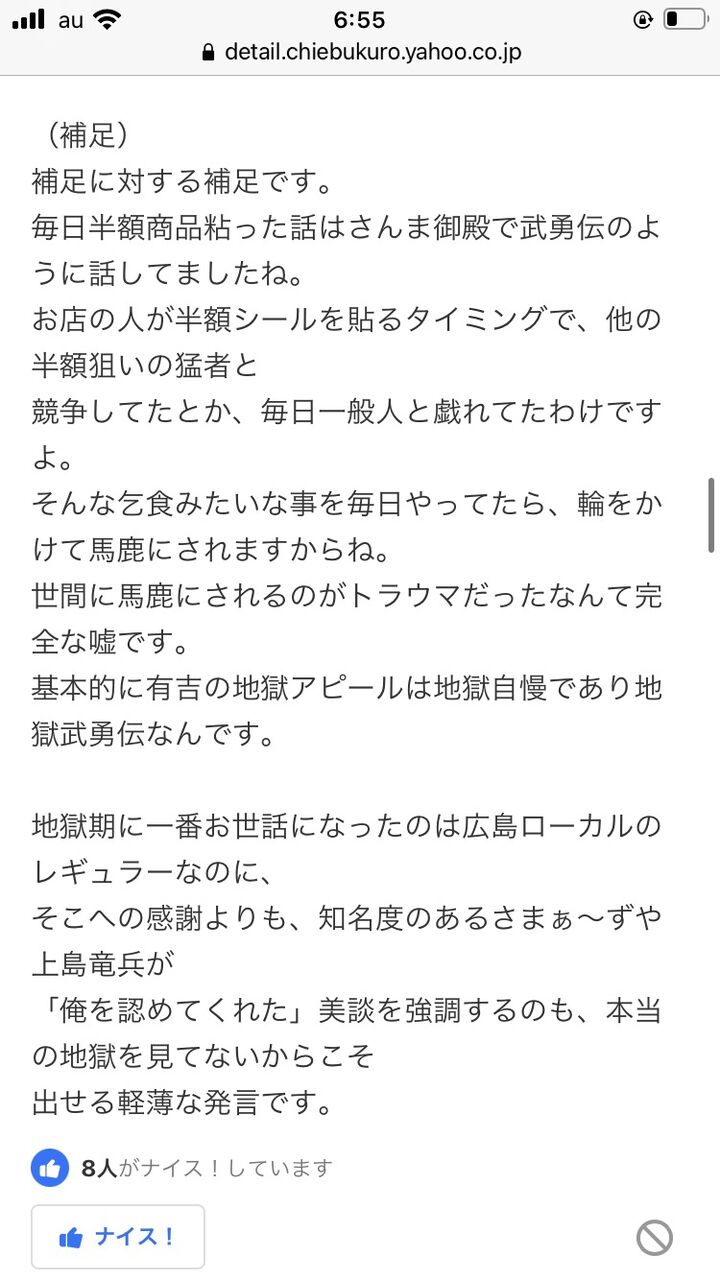 au 6:55
detail.chiebukuro.yahoo.co.jp

（補足）
補足に対する補足です。
毎日半額商品粘った話はさんま御殿で武勇伝のように話してましたね。
お店の人が半額シールを貼るタイミングで、他の半額狙いの猛者と
競争してたとか、毎日一般人と戯れてたわけですよ。
そんな乞食みたいな事を毎日やってたら、輪をかけて馬鹿にされますからね。
世間に馬鹿にされるのがトラウマだったなんて完全な嘘です。
基本的に有吉の地獄アピールは地獄自慢であり地獄武勇伝なんです。

地獄期に一番お世話になったのは広島ローカルのレギュラーなのに、
そこへの感謝よりも、知名度のあるさまぁ〜ずや上島竜兵が
「俺を認めてくれた」美談を強調するのも、本当の地獄を見てないからこそ
出せる軽薄な発言です。

8人がナイス！しています

ナイス！